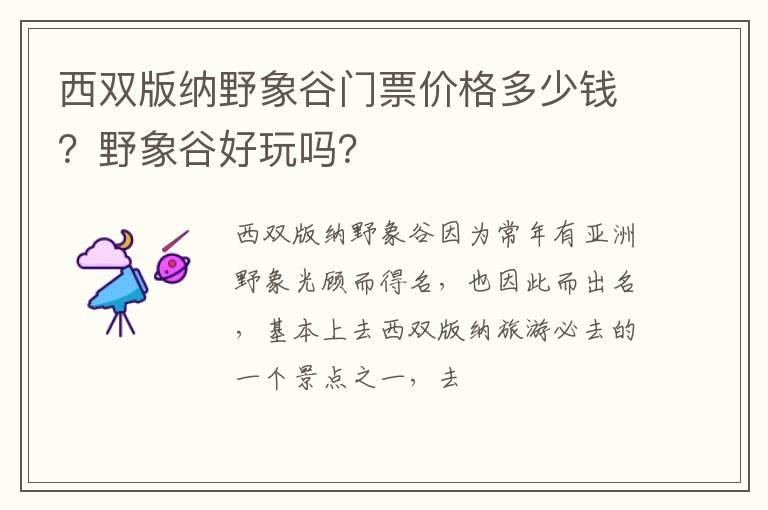 西双版纳野象谷门票价格多少钱？野象谷好玩吗?

西双版纳野象谷因为常年有亚洲野象光顾而得名，也因此而出名，基本上去西双版纳旅游必去的一个景点之一，去